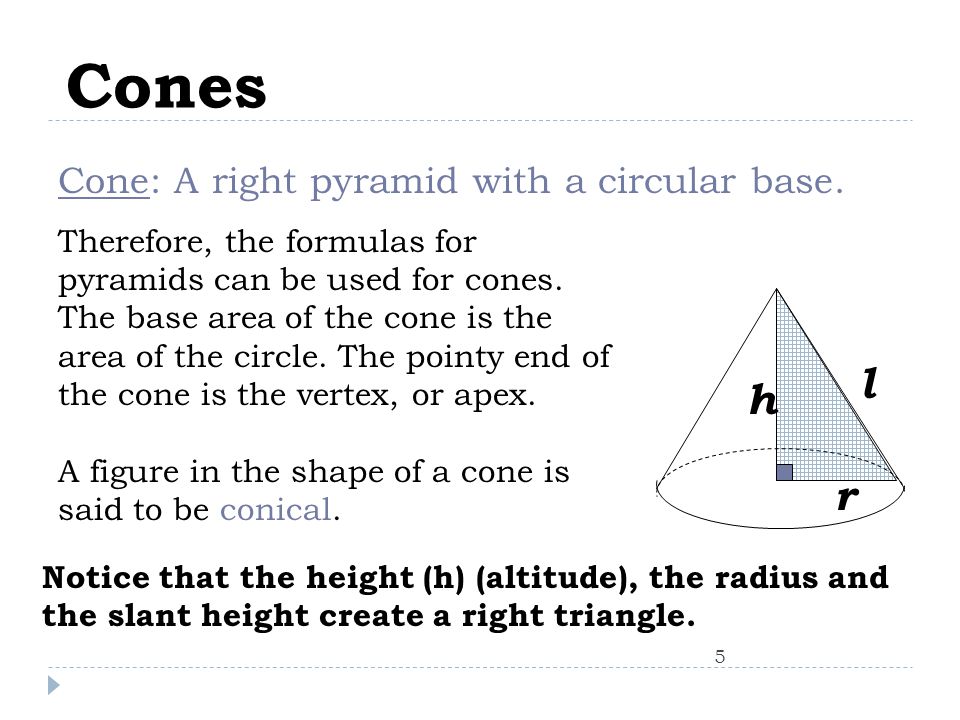 Cones

Cone: A right pyramid with a circular base.

Therefore, the formulas for pyramids can be used for cones. The base area of the cone is the area of the circle. The pointy end of the cone is the vertex, or apex.

A figure in the shape of a cone is said to be conical.

h

l

r

Notice that the height (h) (altitude), the radius and the slant height create a right triangle.

5